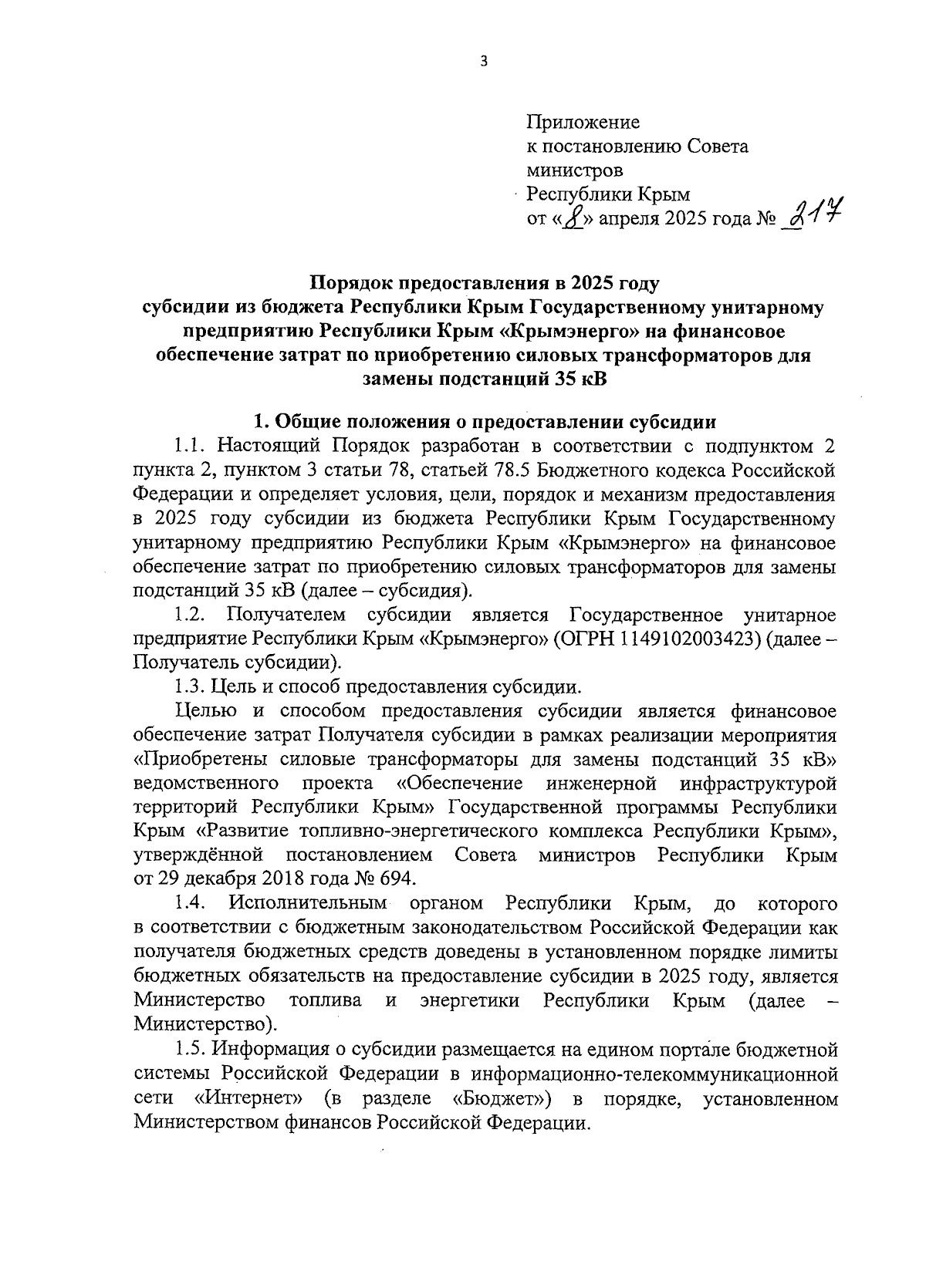 3

Приложение
к постановлению Совета министров
Республики Крым
от «8» апреля 2025 года № 217

Порядок предоставления в 2025 году
субсидии из бюджета Республики Крым Государственному унитарному предприятию Республики Крым «Крымэнерго» на финансовое обеспечение затрат по приобретению силовых трансформаторов для замены подстанций 35 кВ

1. Общие положения о предоставлении субсидии

1.1. Настоящий Порядок разработан в соответствии с подпунктом 2 пункта 2, пунктом 3 статьи 78, статьей 78.5 Бюджетного кодекса Российской Федерации и определяет условия, цели, порядок и механизм предоставления в 2025 году субсидии из бюджета Республики Крым Государственному унитарному предприятию Республики Крым «Крымэнерго» на финансовое обеспечение затрат по приобретению силовых трансформаторов для замены подстанций 35 кВ (далее – субсидия).

1.2. Получателем субсидии является Государственное унитарное предприятие Республики Крым «Крымэнерго» (ОГРН 1149102003423) (далее – Получатель субсидии).

1.3. Цель и способ предоставления субсидии.

Целью и способом предоставления субсидии является финансовое обеспечение затрат Получателя субсидии в рамках реализации мероприятия «Приобретены силовые трансформаторы для замены подстанций 35 кВ» ведомственного проекта «Обеспечение инженерной инфраструктурой территорий Республики Крым» Государственной программы Республики Крым «Развитие топливно-энергетического комплекса Республики Крым», утверждённой постановлением Совета министров Республики Крым от 29 декабря 2018 года № 694.

1.4. Исполнительным органом Республики Крым, до которого в соответствии с бюджетным законодательством Российской Федерации как получателя бюджетных средств доведены в установленном порядке лимиты бюджетных обязательств на предоставление субсидии в 2025 году, является Министерство топлива и энергетики Республики Крым (далее – Министерство).

1.5. Информация о субсидии размещается на едином портале бюджетной системы Российской Федерации в информационно-телекоммуникационной сети «Интернет» (в разделе «Бюджет») в порядке, установленном Министерством финансов Российской Федерации.